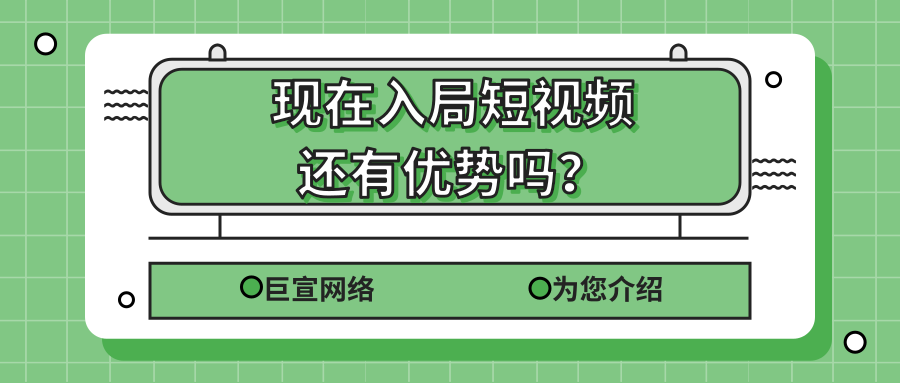 现在入局短视频
还有优势吗？

巨宣网络 为您介绍